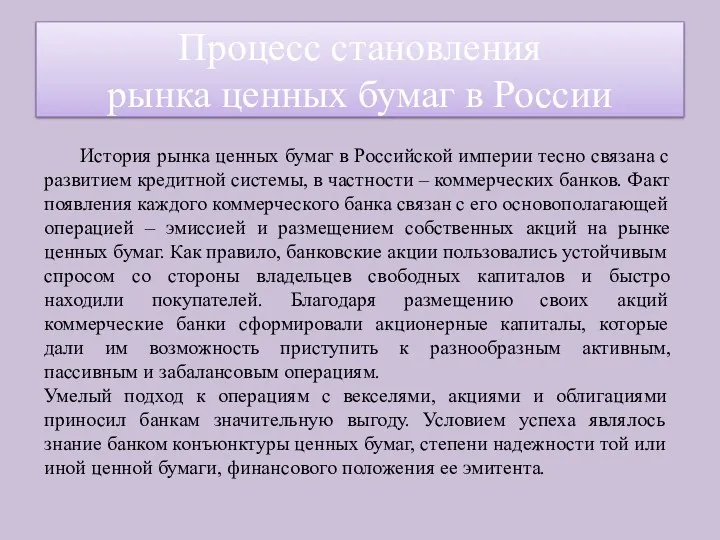 Процесс становления
рынка ценных бумаг в России

История рынка ценных бумаг в Российской империи тесно связана с развитием кредитной системы, в частности – коммерческих банков. Факт появления каждого коммерческого банка связан с его основополагающей операцией – эмиссией и размещением собственных акций на рынке ценных бумаг. Как правило, банковские акции пользовались устойчивым спросом со стороны владельцев свободных капиталов и быстро находили покупателей. Благодаря размещению своих акций коммерческие банки сформировали акционерные капиталы, которые дали им возможность приступить к разнообразным активным, пассивным и забалансовым операциям.
Умелый подход к операциям с векселями, акциями и облигациями приносил банкам значительную выгоду. Условием успеха являлось знание банком конъюнктуры ценных бумаг, степени надежности той или иной ценной бумаги, финансового положения ее эмитента.